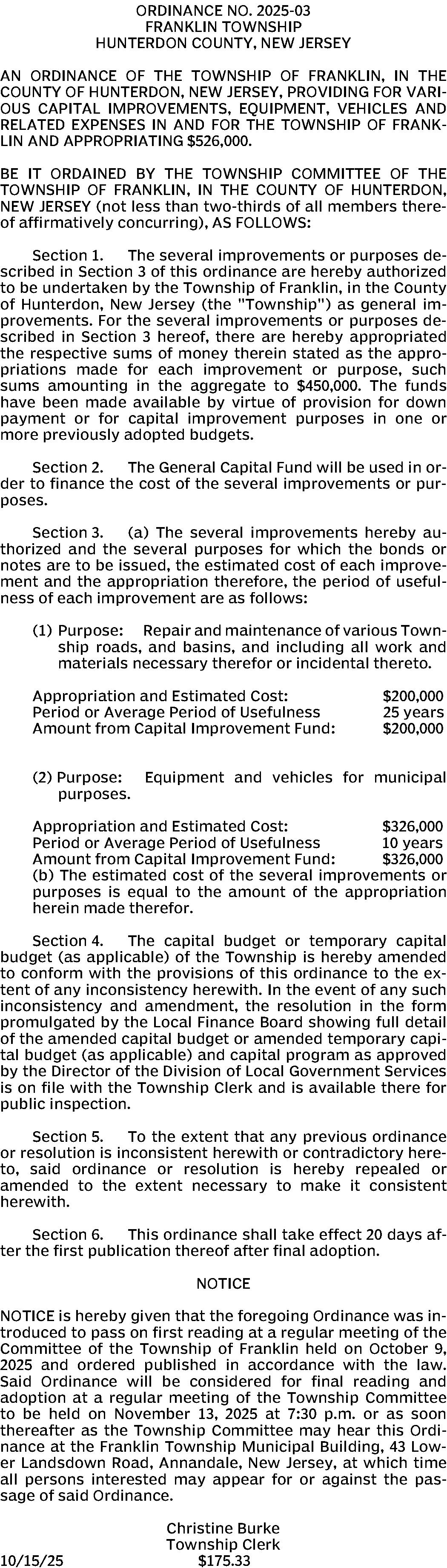 ORDINANCE NO. 2025-03
FRANKLIN TOWNSHIP
HUNTERDON COUNTY, NEW JERSEY

AN ORDINANCE OF THE TOWNSHIP OF FRANKLIN, IN THE COUNTY OF HUNTERDON, NEW JERSEY, PROVIDING FOR VARIOUS CAPITAL IMPROVEMENTS, EQUIPMENT, VEHICLES AND RELATED EXPENSES IN AND FOR THE TOWNSHIP OF FRANKLIN AND APPROPRIATING $526,000.

BE IT ORDAINED BY THE TOWNSHIP COMMITTEE OF THE TOWNSHIP OF FRANKLIN, IN THE COUNTY OF HUNTERDON, NEW JERSEY (not less than two-thirds of all members thereof affirmatively concurring), AS FOLLOWS:

Section 1. The several improvements or purposes described in Section 3 of this ordinance are hereby authorized to be undertaken by the Township of Franklin, in the County of Hunterdon, New Jersey (the "Township") as general improvements. For the several improvements or purposes described in Section 3 hereof, there are hereby appropriated the respective sums of money therein stated as the appropriations made for each improvement or purpose, such sums amounting in the aggregate to $450,000. The funds have been made available by virtue of provision for down payment or for capital improvement purposes in one or more previously adopted budgets.

Section 2. The General Capital Fund will be used in order to finance the cost of the several improvements or purposes.

Section 3. (a) The several improvements hereby authorized and the several purposes for which the bonds or notes are to be issued, the estimated cost of each improvement and the appropriation therefore, the period of usefulness of each improvement are as follows:

(1) Purpose: Repair and maintenance of various Township roads, and basins, and including all work and materials necessary therefor or incidental thereto.

Appropriation and Estimated Cost: $200,000
Period or Average Period of Usefulness 25 years
Amount from Capital Improvement Fund: $200,000

(2) Purpose: Equipment and vehicles for municipal purposes.

Appropriation and Estimated Cost: $326,000
Period or Average Period of Usefulness 10 years
Amount from Capital Improvement Fund: $326,000
(b) The estimated cost of the several improvements or purposes is equal to the amount of the appropriation herein made therefor.

Section 4. The capital budget or temporary capital budget (as applicable) of the Township is hereby amended to conform with the provisions of this ordinance to the extent of any inconsistency herewith. In the event of any such inconsistency and amendment, the resolution in the form promulgated by the Local Finance Board showing full detail of the amended capital budget or amended temporary capital budget (as applicable) and capital program as approved by the Director of the Division of Local Government Services is on file with the Township Clerk and is available there for public inspection.

Section 5. To the extent that any previous ordinance or resolution is inconsistent herewith or contradictory hereto, said ordinance or resolution is hereby repealed or amended to the extent necessary to make it consistent herewith.

Section 6. This ordinance shall take effect 20 days after the first publication thereof after final adoption.

NOTICE

NOTICE is hereby given that the foregoing Ordinance was introduced to pass on first reading at a regular meeting of the Committee of the Township of Franklin held on October 9, 2025 and ordered published in accordance with the law. Said Ordinance will be considered for final reading and adoption at a regular meeting of the Township Committee to be held on November 13, 2025 at 7:30 p.m. or as soon thereafter as the Township Committee may hear this Ordinance at the Franklin Township Municipal Building, 43 Lower Landsdown Road, Annandale, New Jersey, at which time all persons interested may appear for or against the passage of said Ordinance.

Christine Burke
Township Clerk
10/15/25 $175.33